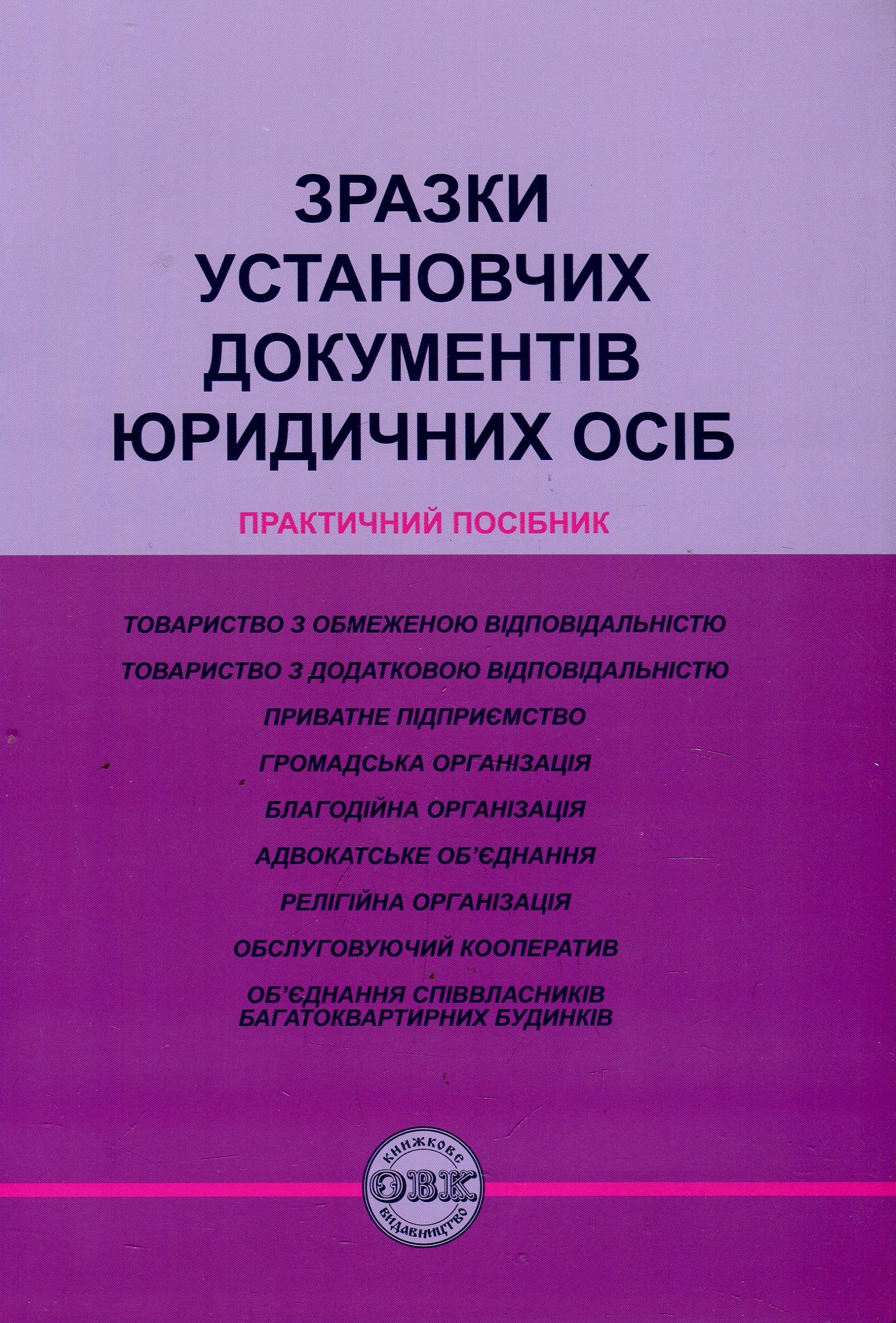 ЗРАЗКИ УСТАНОВЧИХ ДОКУМЕНТІВ ЮРИДИЧНИХ ОСІБ

ПРАКТИЧНИЙ ПОСІБНИК

ТОВАРИСТВО З ОБМЕЖЕНОЮ ВІДПОВІДАЛЬНІСТЮ

ТОВАРИСТВО З ДОДАТКОВОЮ ВІДПОВІДАЛЬНІСТЮ

ПРИВАТНЕ ПІДПРИЄМСТВО

ГРОМАДСЬКА ОРГАНІЗАЦІЯ

БЛАГОДІЙНА ОРГАНІЗАЦІЯ

АДВОКАТСЬКЕ ОБ'ЄДНАННЯ

РЕЛІГІЙНА ОРГАНІЗАЦІЯ

ОБСЛУГОВУЮЧИЙ КООПЕРАТИВ

ОБ'ЄДНАННЯ СПІВВЛАСНИКІВ БАГАТОКВАРТИРНИХ БУДИНКІВ

КНИЖКОВЕ ОВК ВИДАВНИЦТВО